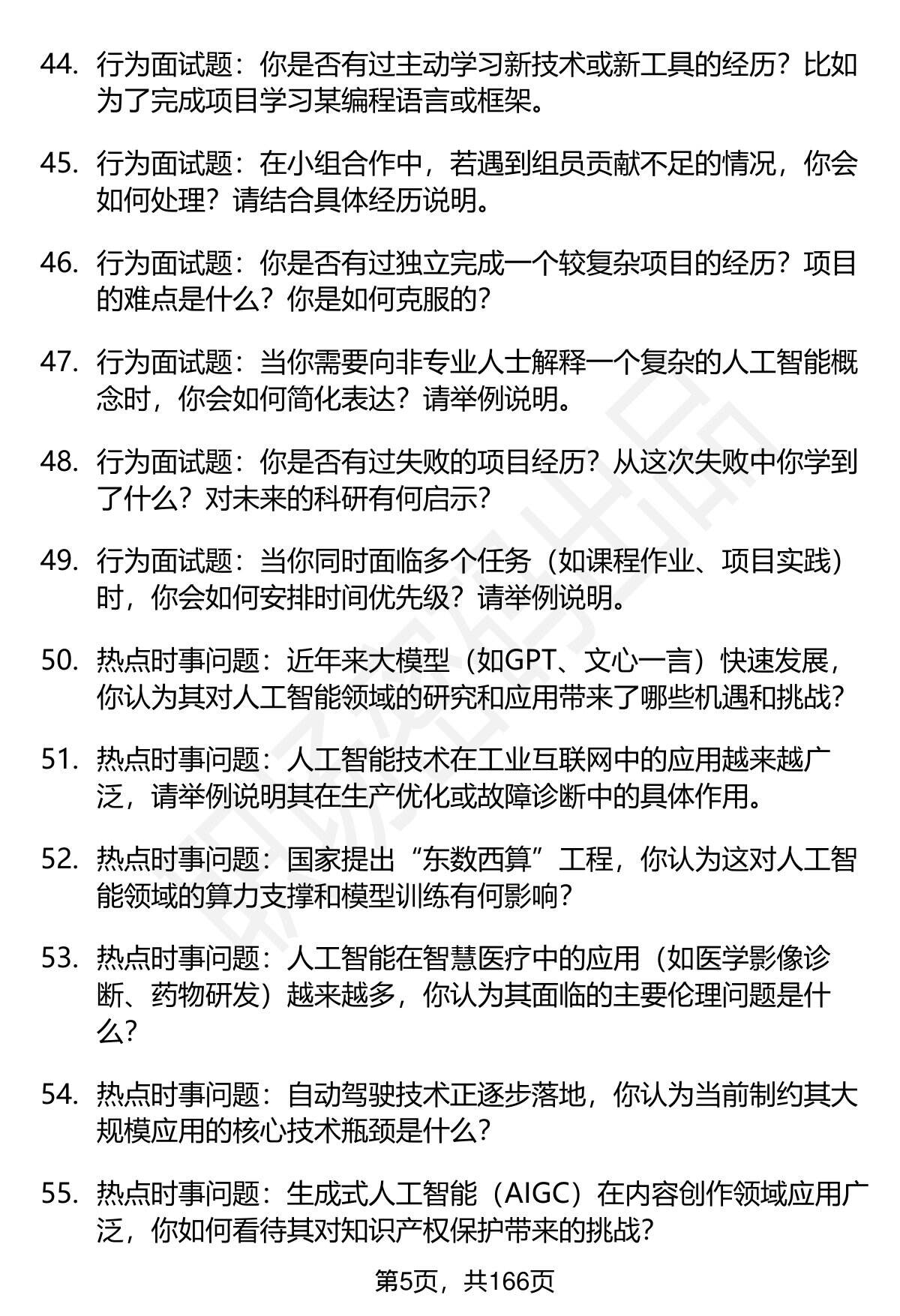 44. 行为面试题：你是否有过主动学习新技术或新工具的经历？比如为了完成项目学习某编程语言或框架。

45. 行为面试题：在小组合作中，若遇到组员贡献不足的情况，你会如何处理？请结合具体经历说明。

46. 行为面试题：你是否有过独立完成一个较复杂项目的经历？项目的难点是什么？你是如何克服的？

47. 行为面试题：当你需要向非专业人士解释一个复杂的人工智能概念时，你会如何简化表达？请举例说明。

48. 行为面试题：你是否有过失败的项目经历？从这次失败中你学到了什么？对未来的科研有何启示？

49. 行为面试题：当你同时面临多个任务（如课程作业、项目实践）时，你会如何安排时间优先级？请举例说明。

50. 热点时事问题：近年来大模型（如GPT、文心一言）快速发展，你认为其对人工智能领域的研究和应用带来了哪些机遇和挑战？

51. 热点时事问题：人工智能技术在工业互联网中的应用越来越广泛，请举例说明其在生产优化或故障诊断中的具体作用。

52. 热点时事问题：国家提出“东数西算”工程，你认为这对人工智能领域的算力支撑和模型训练有何影响？

53. 热点时事问题：人工智能在智慧医疗中的应用（如医学影像诊断、药物研发）越来越多，你认为其面临的主要伦理问题是什么？

54. 热点时事问题：自动驾驶技术正逐步落地，你认为当前制约其大规模应用的核心技术瓶颈是什么？

55. 热点时事问题：生成式人工智能（AIGC）在内容创作领域应用广泛，你如何看待其对知识产权保护带来的挑战？

第5页，共166页